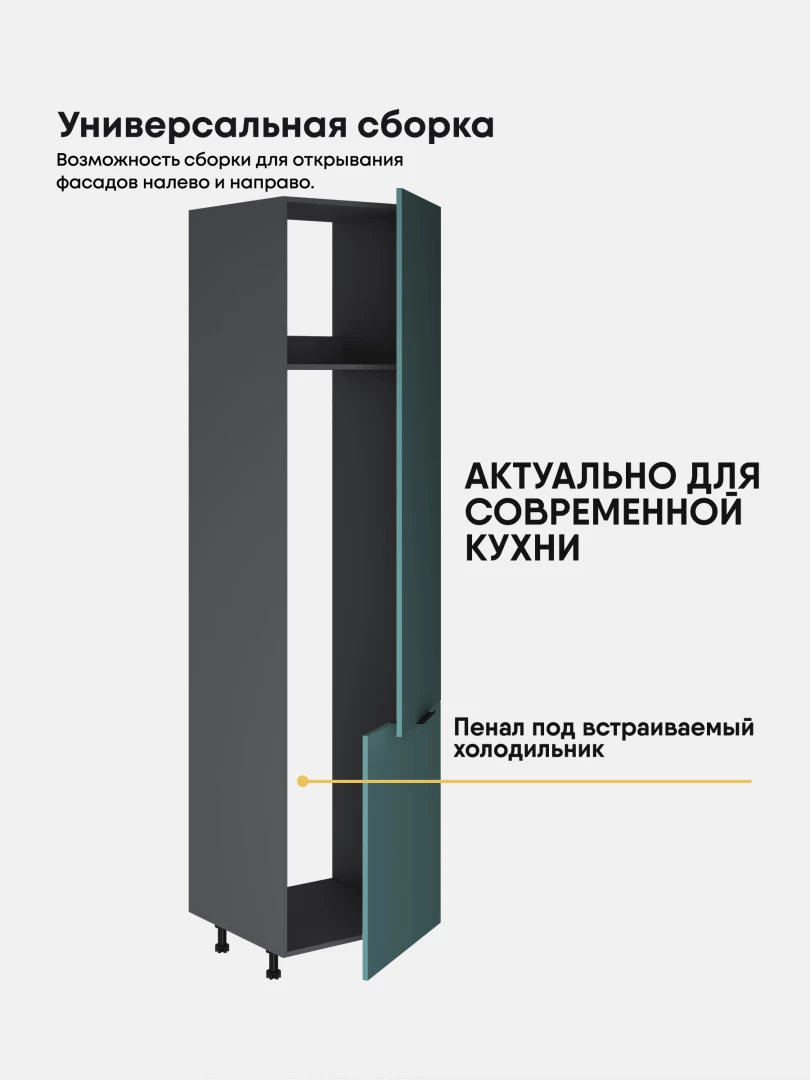 Универсальная сборка
Возможность сборки для открывания фасадов налево и направо.

АКТУАЛЬНО ДЛЯ СОВРЕМЕННОЙ КУХНИ

Пенал под встраиваемый холодильник